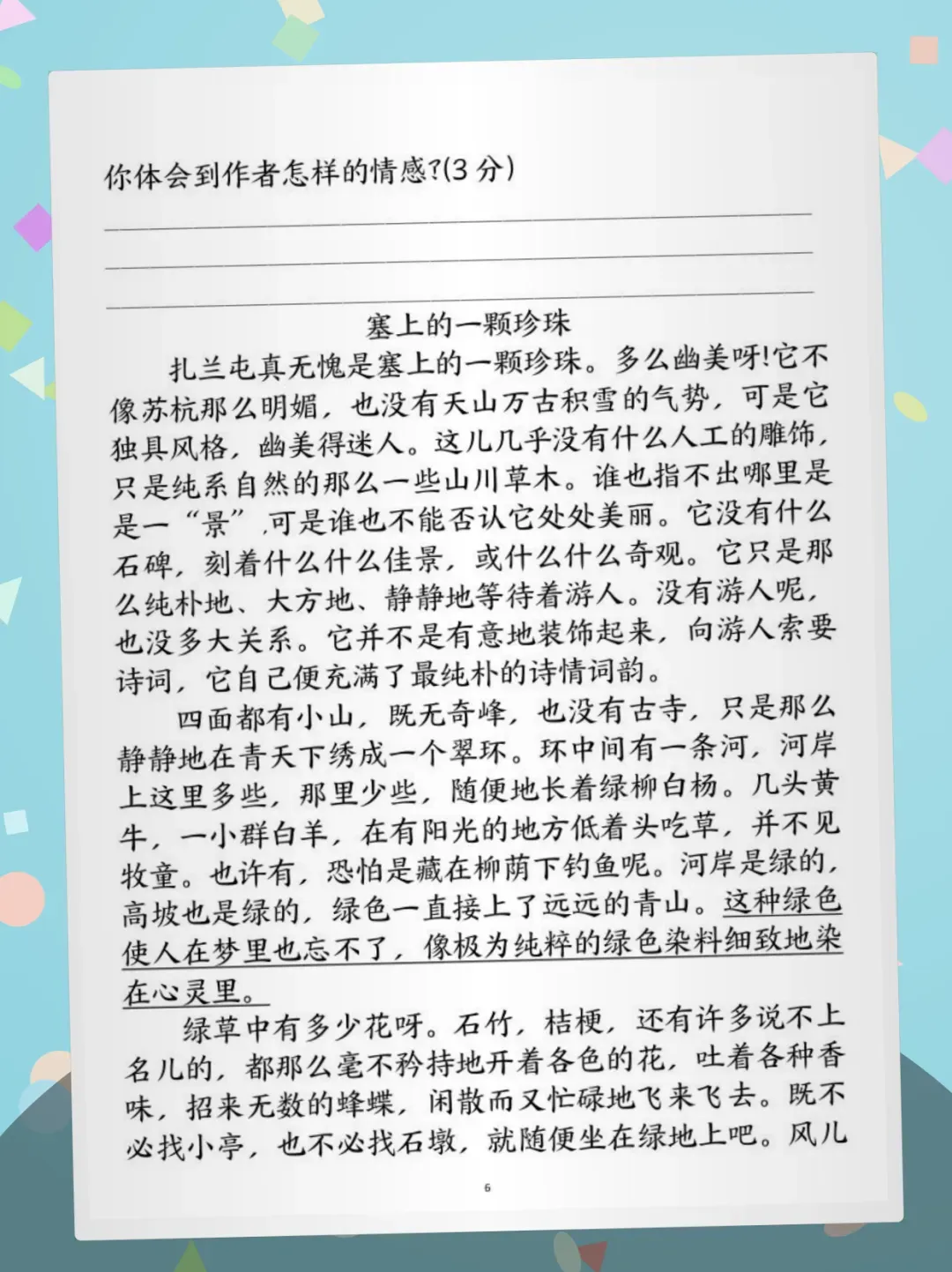 你体会到作者怎样的情感?(3分)

____

____

____

塞上的一颗珍珠

扎兰屯真无愧是塞上的一颗珍珠。多么幽美呀!它不像苏杭那么明媚,也没有天山万古积雪的气势,可是它独具风格,幽美得迷人。这儿几乎没有什么人工的雕饰,只是纯系自然的那么一些山川草木。谁也指不出哪里是是一“景”,可是谁也不能否认它处处美丽。它没有什么石碑,刻着什么什么佳景,或什么什么奇观。它只是那么纯朴地、大方地、静静地等待着游人。没有游人呢,也没多大关系。它并不是有意地装饰起来,向游人索要诗词,它自己便充满了最纯朴的诗情词韵。

四面都有小山,既无奇峰,也没有古寺,只是那么静静地在青天下绣成一个翠环。环中间有一条河,河岸上这里多些,那里少些,随便地长着绿柳白杨。几头黄牛,一小群白羊,在有阳光的地方低着头吃草,并不见牧童。也许有,恐怕是藏在柳荫下钓鱼呢。河岸是绿的,高坡也是绿的,绿色一直接上了远远的青山。这种绿色使人在梦里也忘不了,像极为纯粹的绿色染料细致地染在心灵里。

绿草中有多少花呀。石竹,桔梗,还有许多说不上名儿的,都那么毫不矜持地开着各色的花,吐着各种香味,招来无数的蜂蝶,闲散而又忙碌地飞来飞去。既不必找小亭,也不必找石墩,就随便坐在绿地上吧。风儿

6